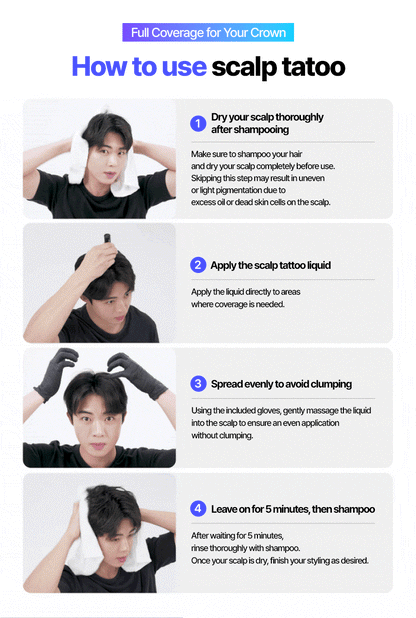 Full Coverage for Your Crown

How to use scalp tatoo

1 Dry your scalp thoroughly after shampooing

Make sure to shampoo your hair and dry your scalp completely before use. Skipping this step may result in uneven or light pigmentation due to excess oil or dead skin cells on the scalp.

2 Apply the scalp tattoo liquid

Apply the liquid directly to areas where coverage is needed.

3 Spread evenly to avoid clumping

Using the included gloves, gently massage the liquid into the scalp to ensure an even application without clumping.

4 Leave on for 5 minutes, then shampoo

After waiting for 5 minutes, rinse thoroughly with shampoo. Once your scalp is dry, finish your styling as desired.